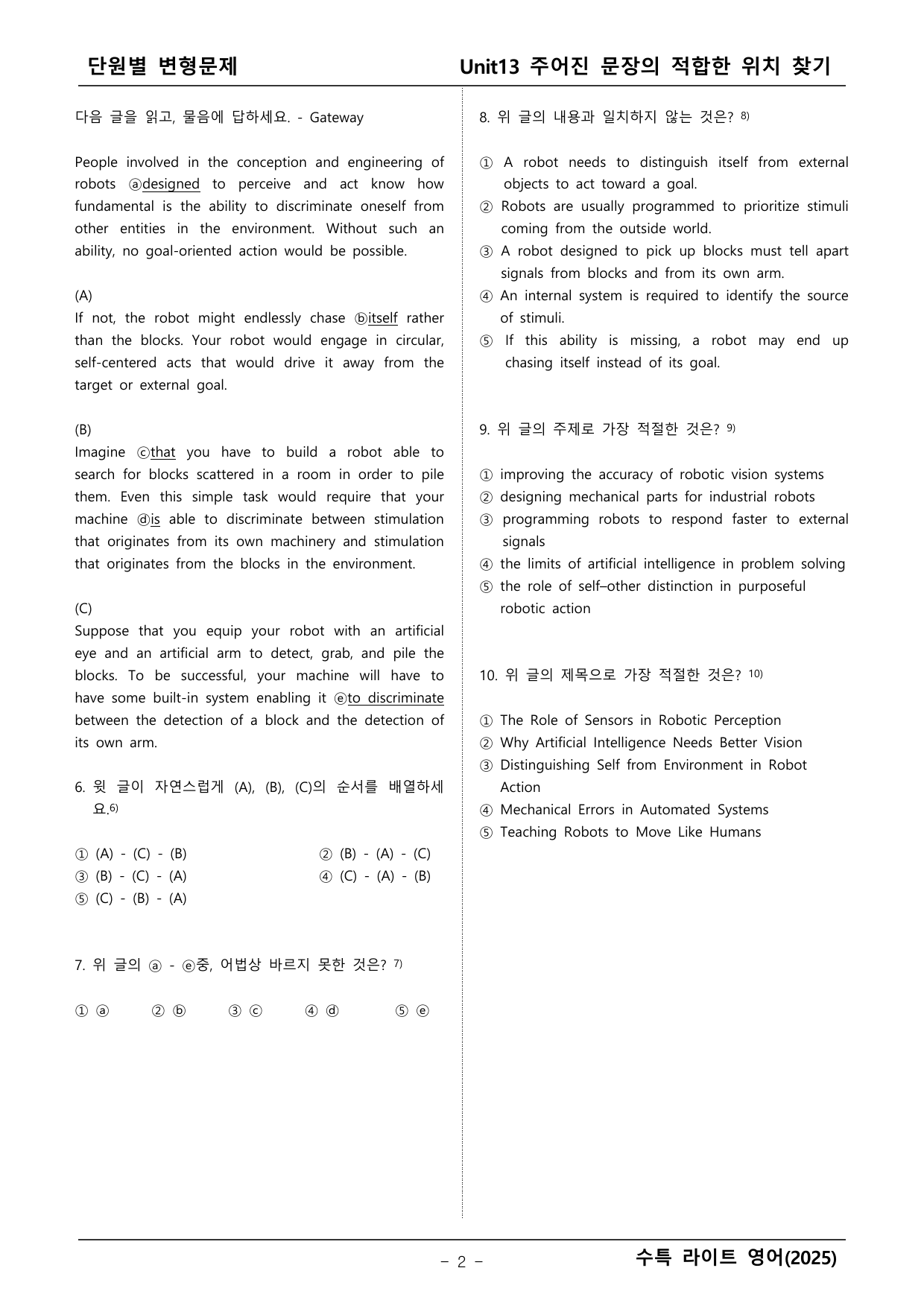 단원별 변형문제

Unit13 주어진 문장의 적합한 위치 찾기

다음 글을 읽고, 물음에 답하세요. - Gateway

People involved in the conception and engineering of robots ⓐdesigned to perceive and act know how fundamental is the ability to discriminate oneself from other entities in the environment. Without such an ability, no goal-oriented action would be possible.

(A)
If not, the robot might endlessly chase ⓑitself rather than the blocks. Your robot would engage in circular, self-centered acts that would drive it away from the target or external goal.

(B)
Imagine ⓒthat you have to build a robot able to search for blocks scattered in a room in order to pile them. Even this simple task would require that your machine ⓓis able to discriminate between stimulation that originates from its own machinery and stimulation that originates from the blocks in the environment.

(C)
Suppose that you equip your robot with an artificial eye and an artificial arm to detect, grab, and pile the blocks. To be successful, your machine will have to have some built-in system enabling it ⓔto discriminate between the detection of a block and the detection of its own arm.

6. 윗 글이 자연스럽게 (A), (B), (C)의 순서를 배열하세요.$^{6)}$

① (A) - (C) - (B)
② (B) - (A) - (C)
③ (B) - (C) - (A)
④ (C) - (A) - (B)
⑤ (C) - (B) - (A)

7. 위 글의 ⓐ - ⓔ중, 어법상 바르지 못한 것은? $^{7)}$

① ⓐ ② ⓑ ③ ⓒ ④ ⓓ ⑤ ⓔ

8. 위 글의 내용과 일치하지 않는 것은? $^{8)}$

① A robot needs to distinguish itself from external objects to act toward a goal.
② Robots are usually programmed to prioritize stimuli coming from the outside world.
③ A robot designed to pick up blocks must tell apart signals from blocks and from its own arm.
④ An internal system is required to identify the source of stimuli.
⑤ If this ability is missing, a robot may end up chasing itself instead of its goal.

9. 위 글의 주제로 가장 적절한 것은? $^{9)}$

① improving the accuracy of robotic vision systems
② designing mechanical parts for industrial robots
③ programming robots to respond faster to external signals
④ the limits of artificial intelligence in problem solving
⑤ the role of self–other distinction in purposeful robotic action

10. 위 글의 제목으로 가장 적절한 것은? $^{10)}$

① The Role of Sensors in Robotic Perception
② Why Artificial Intelligence Needs Better Vision
③ Distinguishing Self from Environment in Robot Action
④ Mechanical Errors in Automated Systems
⑤ Teaching Robots to Move Like Humans

- 2 -

수특 라이트 영어(2025)